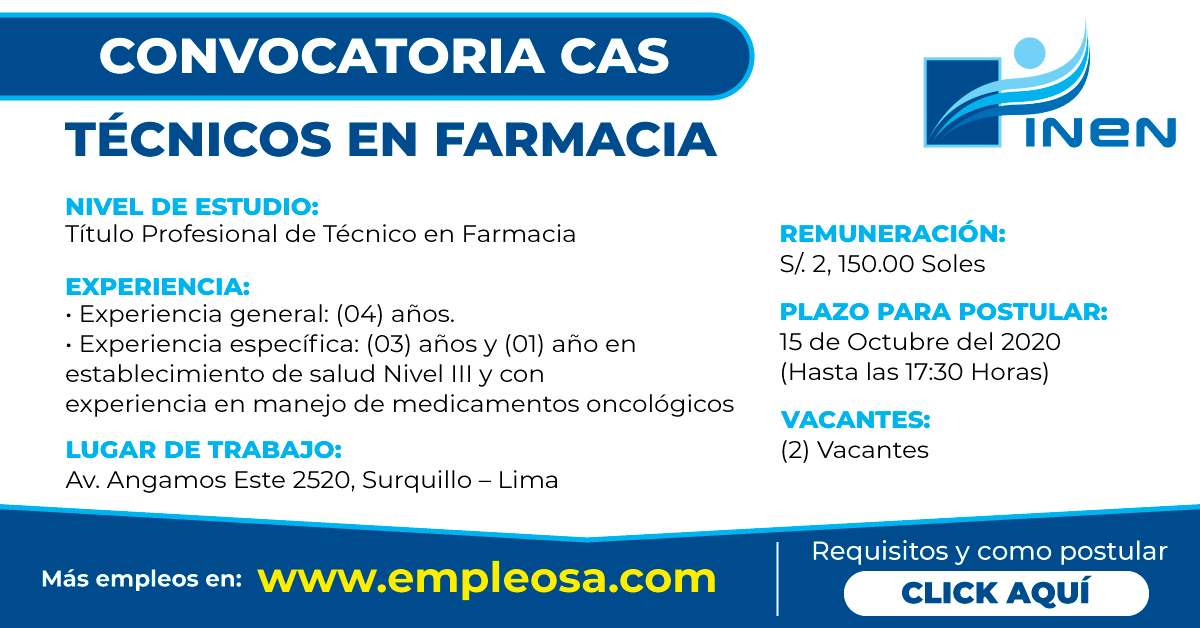 CONVOCATORIA CAS

TÉCNICOS EN FARMACIA

INEN

NIVEL DE ESTUDIO:
Título Profesional de Técnico en Farmacia

EXPERIENCIA:
• Experiencia general: (04) años.
• Experiencia específica: (03) años y (01) año en establecimiento de salud Nivel III y con experiencia en manejo de medicamentos oncológicos

LUGAR DE TRABAJO:
Av. Angamos Este 2520, Surquillo – Lima

REMUNERACIÓN:
S/. 2, 150.00 Soles

PLAZO PARA POSTULAR:
15 de Octubre del 2020
(Hasta las 17:30 Horas)

VACANTES:
(2) Vacantes

Más empleos en: www.empleosa.com

Requisitos y como postular
CLICK AQUÍ